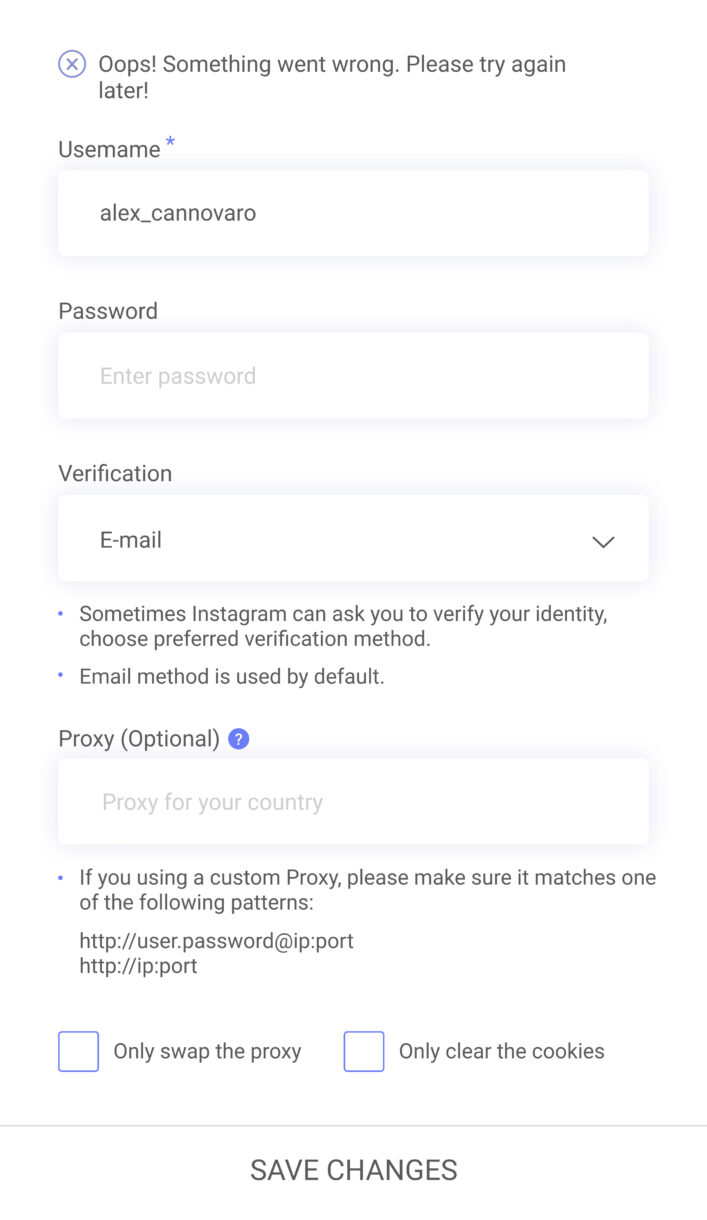 Oops! Something went wrong. Please try again later!

Usemame *

alex_cannovaro

Password

Enter password

Verification

E-mail

• Sometimes Instagram can ask you to verify your identity, choose preferred verification method.

• Email method is used by default.

Proxy (Optional) ?

Proxy for your country

• If you using a custom Proxy, please make sure it matches one of the following patterns:

http://user.password@ip:port
http://ip:port

Only swap the proxy

Only clear the cookies

SAVE CHANGES